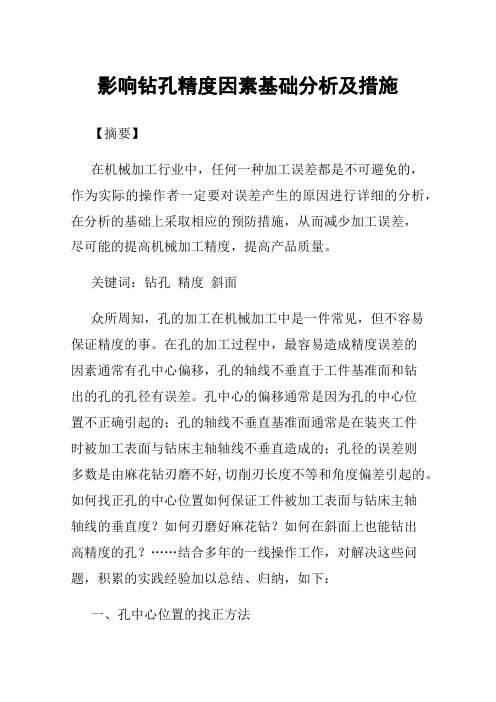 影响钻孔精度因素基础分析及措施

【摘要】

在机械加工行业中，任何一种加工误差都是不可避免的，作为实际的操作者一定要对误差产生的原因进行详细的分析，在分析的基础上采取相应的预防措施，从而减少加工误差，尽可能的提高机械加工精度，提高产品质量。

关键词：钻孔 精度 斜面

众所周知，孔的加工在机械加工中是一件常见，但不容易保证精度的事。在孔的加工过程中，最容易造成精度误差的因素通常有孔中心偏移，孔的轴线不垂直于工件基准面和钻出的孔的孔径有误差。孔中心的偏移通常是因为孔的中心位置不正确引起的；孔的轴线不垂直基准面通常是在装夹工件时被加工表面与钻床主轴轴线不垂直造成的；孔径的误差则多数是由麻花钻刃磨不好,切削刃长度不等和角度偏差引起的。如何找正孔的中心位置如何保证工件被加工表面与钻床主轴轴线的垂直度？如何刃磨好麻花钻？如何在斜面上也能钻出高精度的孔？……结合多年的一线操作工作，对解决这些问题，积累的实践经验加以总结、归纳，如下：

一、孔中心位置的找正方法